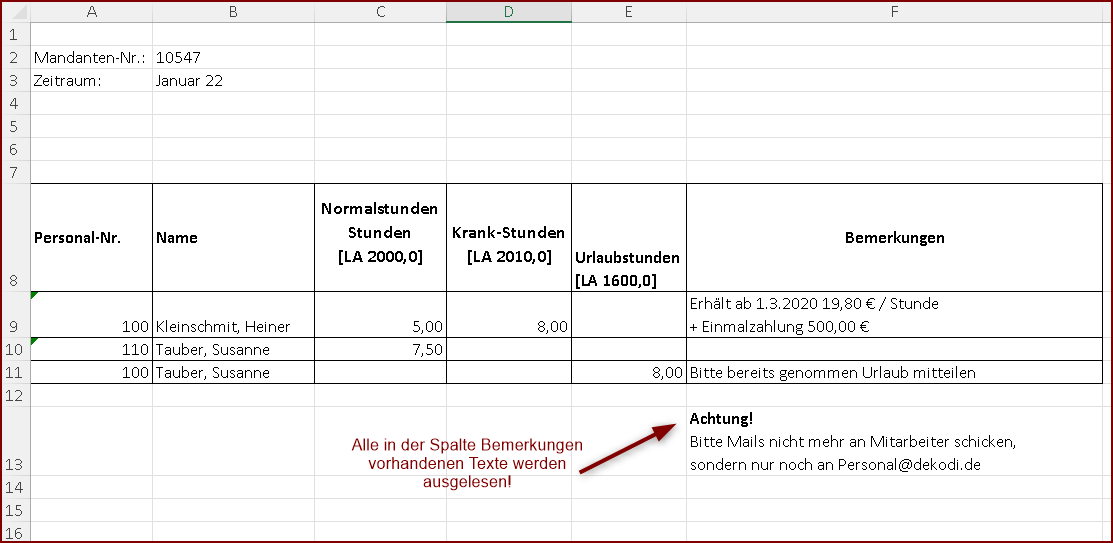 | | A | B | C | D | E | F |
|---|---|---|---|---|---|---|
| 1 | | | | | | |
| 2 | Mandanten-Nr.: | 10547 | | | | |
| 3 | Zeitraum: | Januar 22 | | | | |
| 4 | | | | | | |
| 5 | | | | | | |
| 6 | | | | | | |
| 7 | | | | | | |
| 8 | Personal-Nr. | Name | Normalstunden Stunden [LA 2000,0] | Krank-Stunden [LA 2010,0] | Urlaubstunden [LA 1600,0] | Bemerkungen |
| 9 | 100 | Kleinschmit, Heiner | 5,00 | 8,00 | | Erhält ab 1.3.2020 19,80 € / Stunde + Einmalzahlung 500,00 € |
| 10 | 110 | Tauber, Susanne | 7,50 | | | |
| 11 | 100 | Tauber, Susanne | | | 8,00 | Bitte bereits genommen Urlaub mitteilen |
| 12 | | | | | | |
| 13 | | | | | | Achtung! Bitte Mails nicht mehr an Mitarbeiter schicken, sondern nur noch an Personal@dekodi.de |
| 14 | | | | | | |
| 15 | | | | | | |
| 16 | | | | | | |

Alle in der Spalte Bemerkungen vorhandenen Texte werden ausgelesen!